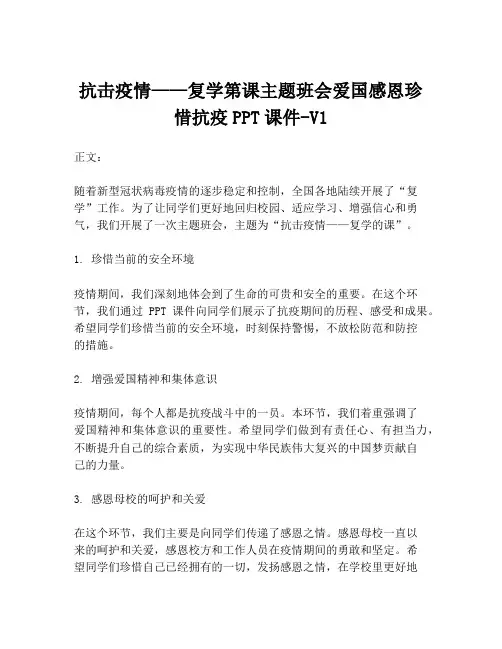 抗击疫情——复学第课主题班会爱国感恩珍惜抗疫 PPT 课件-V1

正文：

随着新型冠状病毒疫情的逐步稳定和控制，全国各地陆续开展了“复学”工作。为了让同学们更好地回归校园、适应学习、增强信心和勇气，我们开展了一次主题班会，主题为“抗击疫情——复学的课”。

1. 珍惜当前的安全环境

疫情期间，我们深刻地体会到了生命的可贵和安全的重要。在这个环节，我们通过 PPT 课件向同学们展示了抗疫期间的历程、感受和成果。希望同学们珍惜当前的安全环境，时刻保持警惕，不放松防范和防控的措施。

2. 增强爱国精神和集体意识

疫情期间，每个人都是抗疫战斗中的一员。本环节，我们着重强调了爱国精神和集体意识的重要性。希望同学们做到有责任心、有担当力，不断提升自己的综合素质，为实现中华民族伟大复兴的中国梦贡献自己的力量。

3. 感恩母校的呵护和关爱

在这个环节，我们主要是向同学们传递了感恩之情。感恩母校一直以来的呵护和关爱，感恩校方和工作人员在疫情期间的勇敢和坚定。希望同学们珍惜自己已经拥有的一切，发扬感恩之情，在学校里更好地